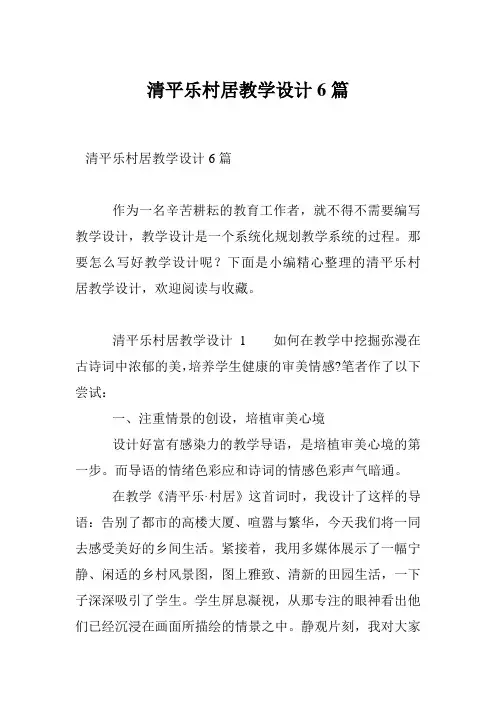 清平乐村居教学设计 6 篇

清平乐村居教学设计 6 篇

作为一名辛苦耕耘的教育工作者，就不得不需要编写教学设计，教学设计是一个系统化规划教学系统的过程。那要怎么写好教学设计呢？下面是小编精心整理的清平乐村居教学设计，欢迎阅读与收藏。

清平乐村居教学设计 1　　如何在教学中挖掘弥漫在古诗词中浓郁的美，培养学生健康的审美情感?笔者作了以下尝试：

一、注重情景的创设，培植审美心境

设计好富有感染力的教学导语，是培植审美心境的第一步。而导语的情绪色彩应和诗词的情感色彩声气暗通。

在教学《清平乐·村居》这首词时，我设计了这样的导语：告别了都市的高楼大厦、喧嚣与繁华，今天我们将一同去感受美好的乡间生活。紧接着，我用多媒体展示了一幅宁静、闲适的乡村风景图，图上雅致、清新的田园生活，一下子深深吸引了学生。学生屏息凝视，从那专注的眼神看出他们已经沉浸在画面所描绘的情景之中。静观片刻，我对大家